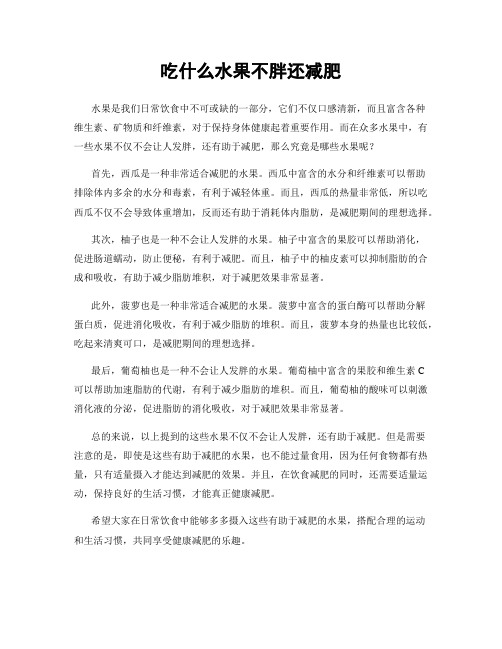 吃什么水果不胖还减肥

水果是我们日常饮食中不可或缺的一部分，它们不仅口感清新，而且富含各种维生素、矿物质和纤维素，对于保持身体健康起着重要作用。而在众多水果中，有一些水果不仅不会让人发胖，还有助于减肥，那么究竟是哪些水果呢？

首先，西瓜是一种非常适合减肥的水果。西瓜中富含的水分和纤维素可以帮助排除体内多余的水分和毒素，有利于减轻体重。而且，西瓜的热量非常低，所以吃西瓜不仅不会导致体重增加，反而还有助于消耗体内脂肪，是减肥期间的理想选择。

其次，柚子也是一种不会让人发胖的水果。柚子中富含的果胶可以帮助消化，促进肠道蠕动，防止便秘，有利于减肥。而且，柚子中的柚皮素可以抑制脂肪的合成和吸收，有助于减少脂肪堆积，对于减肥效果非常显著。

此外，菠萝也是一种非常适合减肥的水果。菠萝中富含的蛋白酶可以帮助分解蛋白质，促进消化吸收，有利于减少脂肪的堆积。而且，菠萝本身的热量也比较低，吃起来清爽可口，是减肥期间的理想选择。

最后，葡萄柚也是一种不会让人发胖的水果。葡萄柚中富含的果胶和维生素 C 可以帮助加速脂肪的代谢，有利于减少脂肪的堆积。而且，葡萄柚的酸味可以刺激消化液的分泌，促进脂肪的消化吸收，对于减肥效果非常显著。

总的来说，以上提到的这些水果不仅不会让人发胖，还有助于减肥。但是需要注意的是，即使是这些有助于减肥的水果，也不能过量食用，因为任何食物都有热量，只有适量摄入才能达到减肥的效果。并且，在饮食减肥的同时，还需要适量运动，保持良好的生活习惯，才能真正健康减肥。

希望大家在日常饮食中能够多多摄入这些有助于减肥的水果，搭配合理的运动和生活习惯，共同享受健康减肥的乐趣。